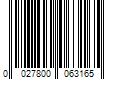 0 027800 063165